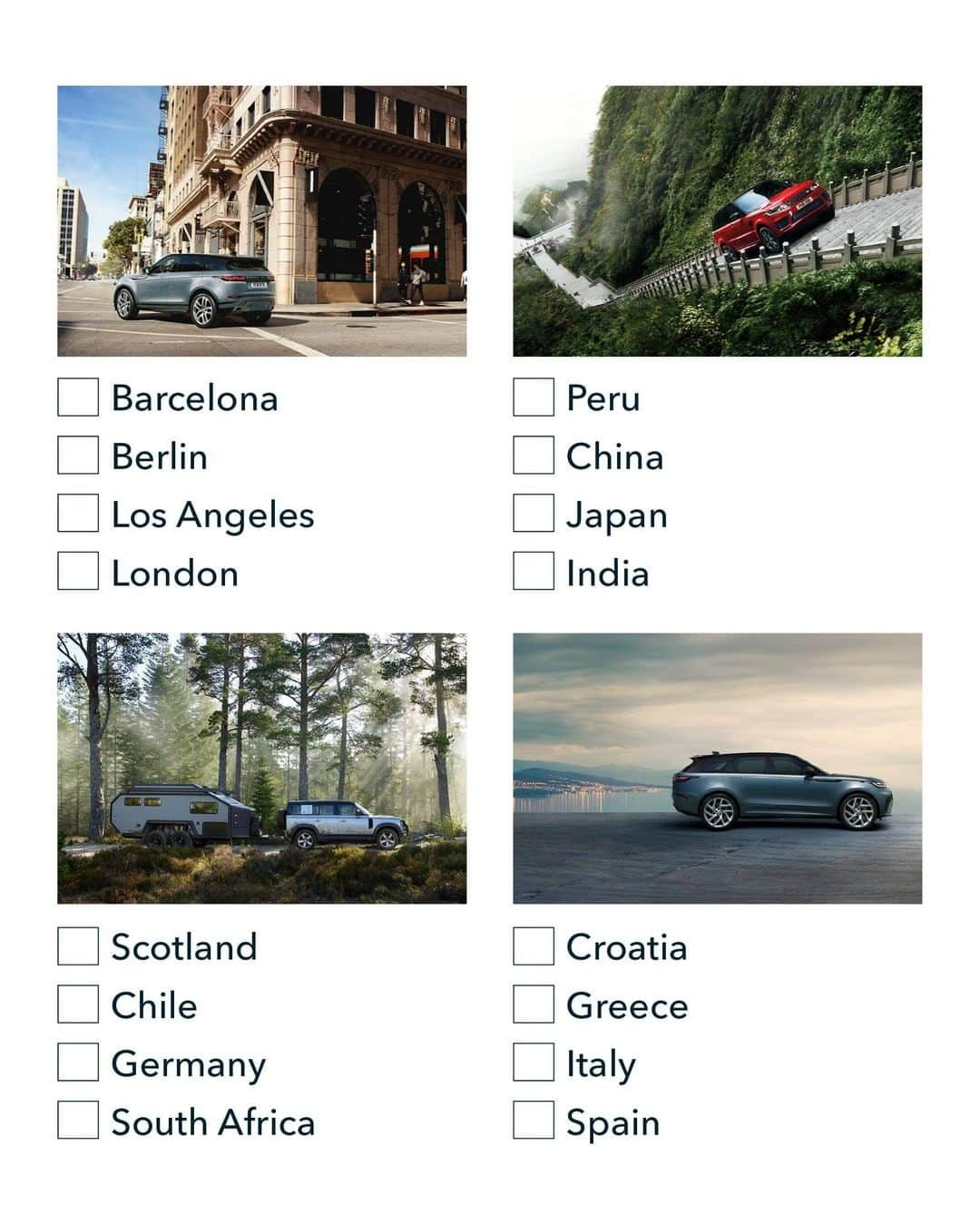 Barcelona
Berlin
Los Angeles
London

Peru
China
Japan
India

Scotland
Chile
Germany
South Africa

Croatia
Greece
Italy
Spain